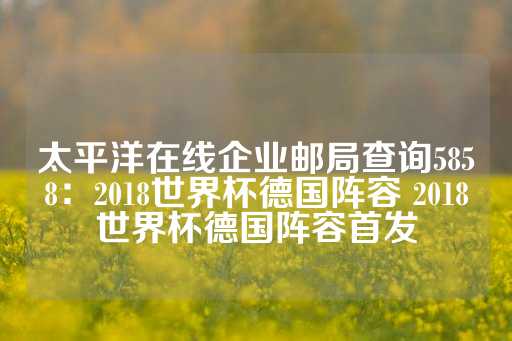 太平洋在线企业邮局查询5858：2018世界杯德国阵容 2018世界杯德国阵容首发